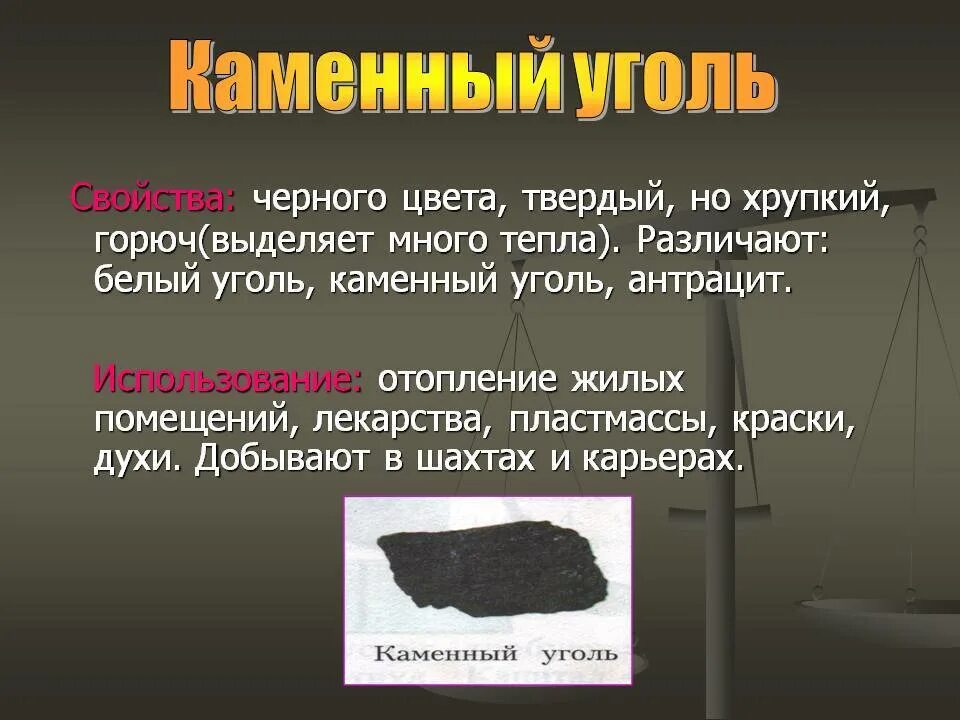 Каменный уголь

Свойства: черного цвета, твердый, но хрупкий, горюч(выделяет много тепла). Различают: белый уголь, каменный уголь, антрацит.

Использование: отопление жилых помещений, лекарства, пластмассы, краски, духи. Добывают в шахтах и карьерах.

Каменный уголь